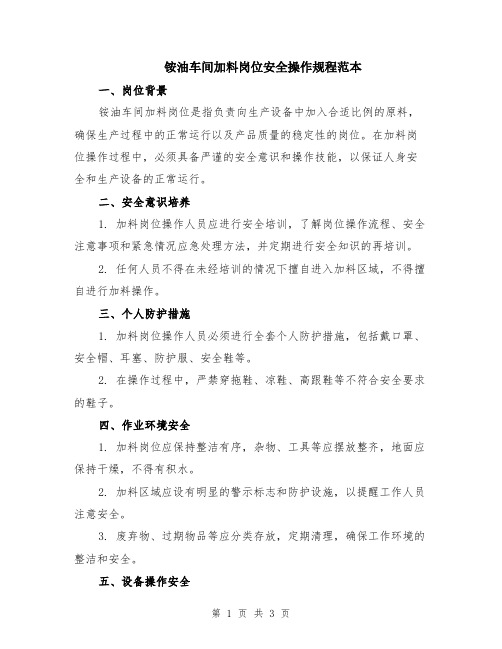 铵油车间加料岗位安全操作规程范本

一、岗位背景

铵油车间加料岗位是指负责向生产设备中加入合适比例的原料，确保生产过程中的正常运行以及产品质量的稳定性的岗位。在加料岗位操作过程中，必须具备严谨的安全意识和操作技能，以保证人身安全和生产设备的正常运行。

二、安全意识培养

1. 加料岗位操作人员应进行安全培训，了解岗位操作流程、安全注意事项和紧急情况应急处理方法，并定期进行安全知识的再培训。

2. 任何人员不得在未经培训的情况下擅自进入加料区域，不得擅自进行加料操作。

三、个人防护措施

1. 加料岗位操作人员必须进行全套个人防护措施，包括戴口罩、安全帽、耳塞、防护服、安全鞋等。

2. 在操作过程中，严禁穿拖鞋、凉鞋、高跟鞋等不符合安全要求的鞋子。

四、作业环境安全

1. 加料岗位应保持整洁有序，杂物、工具等应摆放整齐，地面应保持干燥，不得有积水。

2. 加料区域应设有明显的警示标志和防护设施，以提醒工作人员注意安全。

3. 废弃物、过期物品等应分类存放，定期清理，确保工作环境的整洁和安全。

五、设备操作安全

第 1 页 共 3 页